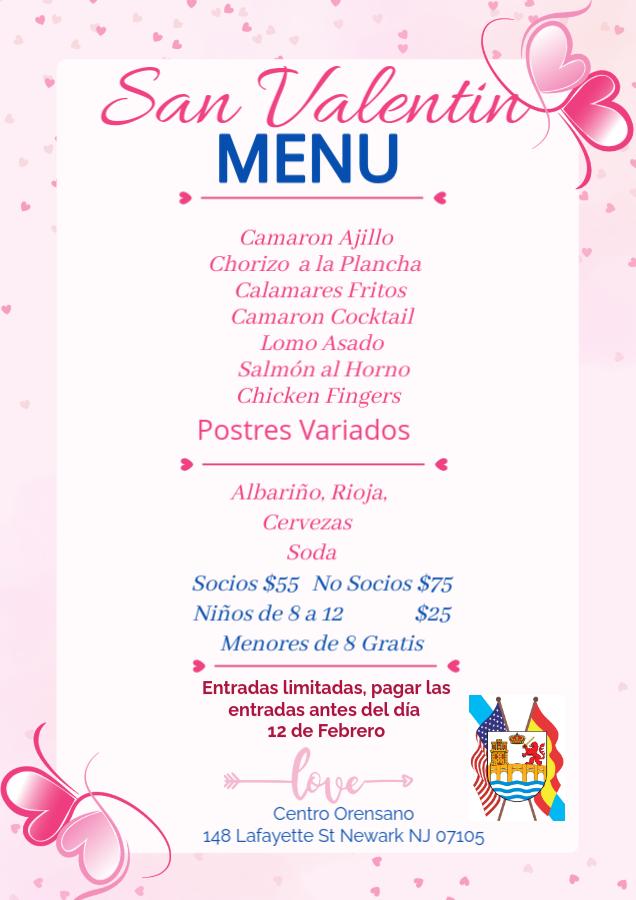 San Valentin
MENU

Camaron Ajillo
Chorizo a la Plancha
Calamares Fritos
Camaron Cocktail
Lomo Asado
Salmón al Horno
Chicken Fingers
Postres Variados

Albariño, Rioja,
Cervezas
Soda

Socios $55 No Socios $75
Niños de 8 a 12 $25
Menores de 8 Gratis

Entradas limitadas, pagar las entradas antes del día 12 de Febrero

love

Centro Orensano
148 Lafayette St Newark NJ 07105